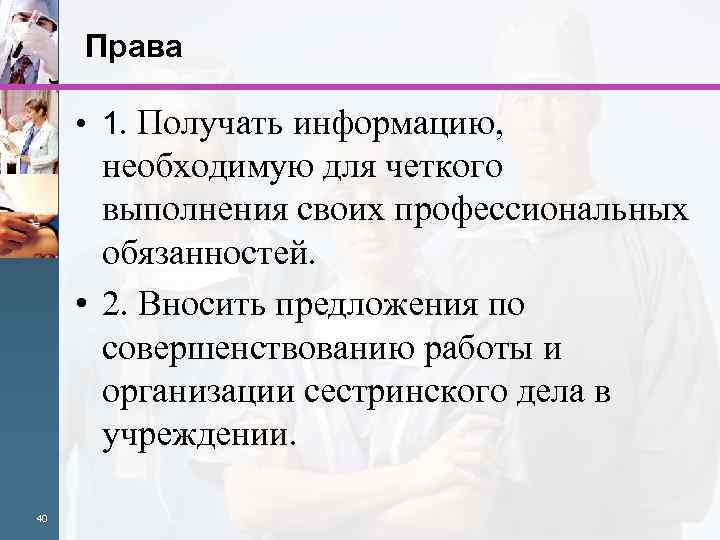 Права

• 1. Получать информацию, необходимую для четкого выполнения своих профессиональных обязанностей.

• 2. Вносить предложения по совершенствованию работы и организации сестринского дела в учреждении.

40